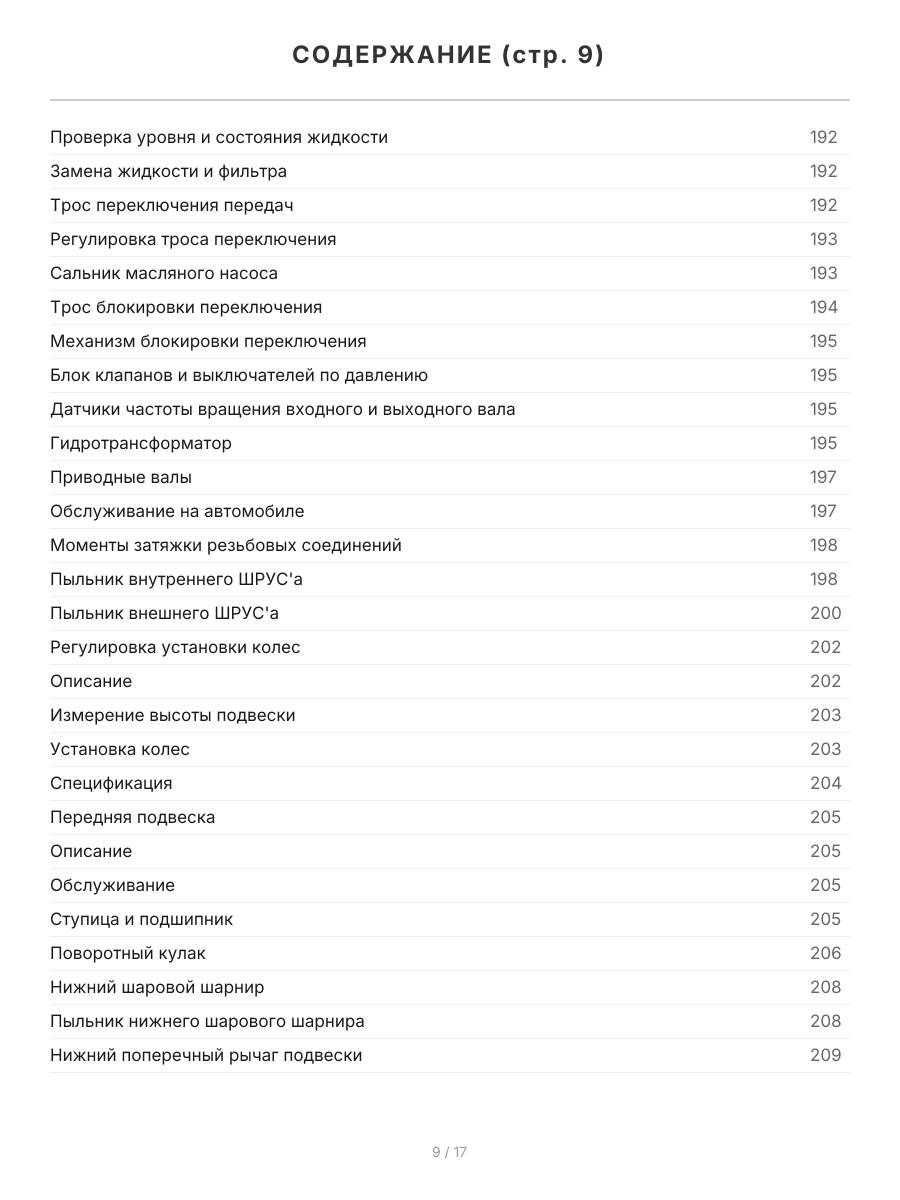 СОДЕРЖАНИЕ (стр. 9)

| | |
|---|---|
| Проверка уровня и состояния жидкости | 192 |
| Замена жидкости и фильтра | 192 |
| Трос переключения передач | 192 |
| Регулировка троса переключения | 193 |
| Сальник масляного насоса | 193 |
| Трос блокировки переключения | 194 |
| Механизм блокировки переключения | 195 |
| Блок клапанов и выключателей по давлению | 195 |
| Датчики частоты вращения входного и выходного вала | 195 |
| Гидротрансформатор | 195 |
| Приводные валы | 197 |
| Обслуживание на автомобиле | 197 |
| Моменты затяжки резьбовых соединений | 198 |
| Пыльник внутреннего ШРУС'а | 198 |
| Пыльник внешнего ШРУС'а | 200 |
| Регулировка установки колес | 202 |
| Описание | 202 |
| Измерение высоты подвески | 203 |
| Установка колес | 203 |
| Спецификация | 204 |
| Передняя подвеска | 205 |
| Описание | 205 |
| Обслуживание | 205 |
| Ступица и подшипник | 205 |
| Поворотный кулак | 206 |
| Нижний шаровой шарнир | 208 |
| Пыльник нижнего шарового шарнира | 208 |
| Нижний поперечный рычаг подвески | 209 |

9 / 17